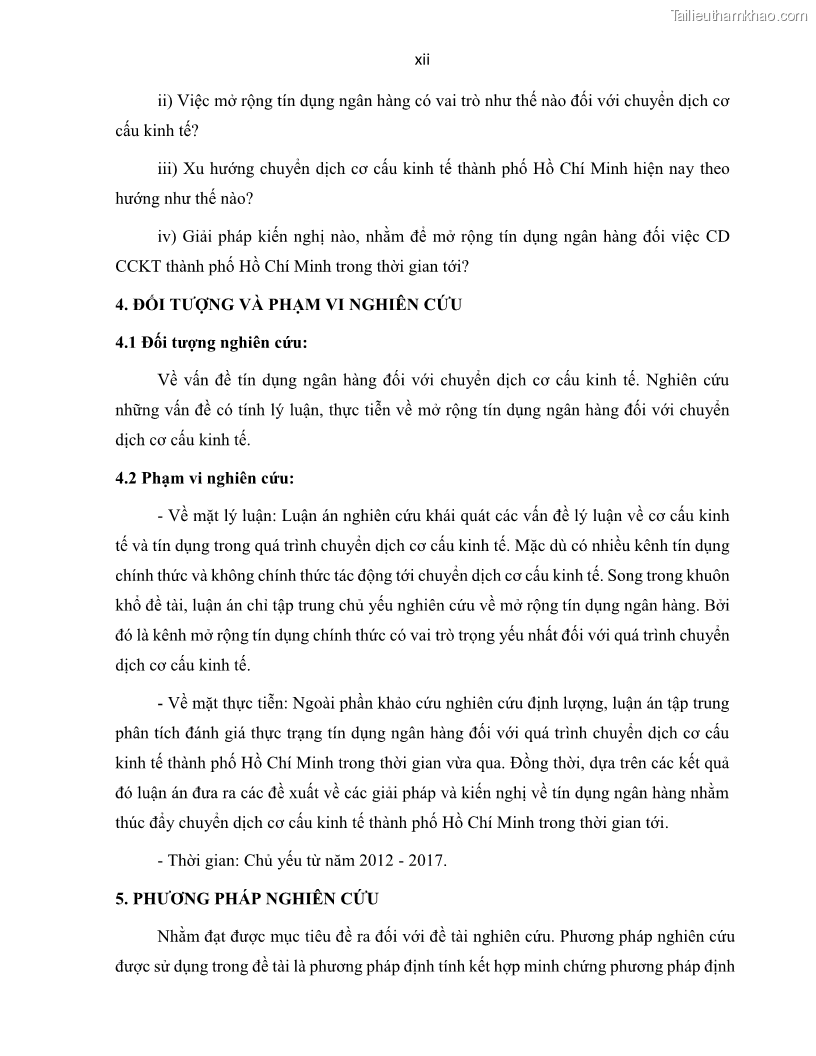 Tailieuthamkhao.com

xii

ii) Việc mở rộng tín dụng ngân hàng có vai trò như thế nào đối với chuyển dịch cơ cấu kinh tế?

iii) Xu hướng chuyển dịch cơ cấu kinh tế thành phố Hồ Chí Minh hiện nay theo hướng như thế nào?

iv) Giải pháp kiến nghị nào, nhằm để mở rộng tín dụng ngân hàng đối việc CD CCKT thành phố Hồ Chí Minh trong thời gian tới?

4. ĐỐI TƯỢNG VÀ PHẠM VI NGHIÊN CỨU

4.1 Đối tượng nghiên cứu:

Về vấn đề tín dụng ngân hàng đối với chuyển dịch cơ cấu kinh tế. Nghiên cứu những vấn đề có tính lý luận, thực tiễn về mở rộng tín dụng ngân hàng đối với chuyển dịch cơ cấu kinh tế.

4.2 Phạm vi nghiên cứu:

- Về mặt lý luận: Luận án nghiên cứu khái quát các vấn đề lý luận về cơ cấu kinh tế và tín dụng trong quá trình chuyển dịch cơ cấu kinh tế. Mặc dù có nhiều kênh tín dụng chính thức và không chính thức tác động tới chuyển dịch cơ cấu kinh tế. Song trong khuôn khổ đề tài, luận án chỉ tập trung chủ yếu nghiên cứu về mở rộng tín dụng ngân hàng. Bởi đó là kênh mở rộng tín dụng chính thức có vai trò trọng yếu nhất đối với quá trình chuyển dịch cơ cấu kinh tế.

- Về mặt thực tiễn: Ngoài phần khảo cứu nghiên cứu định lượng, luận án tập trung phân tích đánh giá thực trạng tín dụng ngân hàng đối với quá trình chuyển dịch cơ cấu kinh tế thành phố Hồ Chí Minh trong thời gian vừa qua. Đồng thời, dựa trên các kết quả đó luận án đưa ra các đề xuất về các giải pháp và kiến nghị về tín dụng ngân hàng nhằm thúc đẩy chuyển dịch cơ cấu kinh tế thành phố Hồ Chí Minh trong thời gian tới.

- Thời gian: Chủ yếu từ năm 2012 - 2017.

5. PHƯƠNG PHÁP NGHIÊN CỨU

Nhằm đạt được mục tiêu đề ra đối với đề tài nghiên cứu. Phương pháp nghiên cứu được sử dụng trong đề tài là phương pháp định tính kết hợp minh chứng phương pháp định